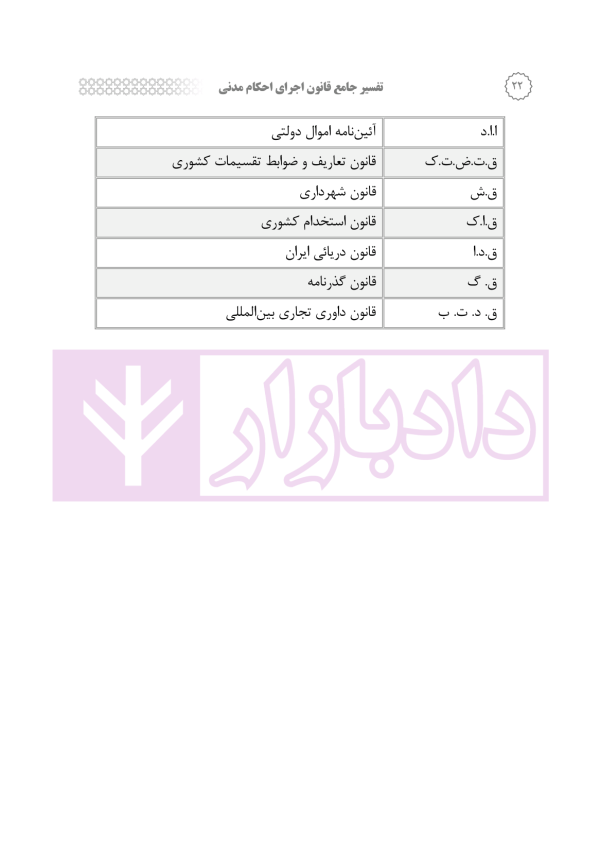 ۲۲

تفسیر جامع قانون اجرای احکام مدنی

| ا.ا.د | آئین‌نامه اموال دولتی |
|---|---|
| ق.ت.ض.ت.ک | قانون تعاریف و ضوابط تقسیمات کشوری |
| ق.ش | قانون شهرداری |
| ق.ا.ک | قانون استخدام کشوری |
| ق.د.ا | قانون دریائی ایران |
| ق. گ | قانون گذرنامه |
| ق. د. ت. ب | قانون داوری تجاری بین‌المللی |

دادبازار